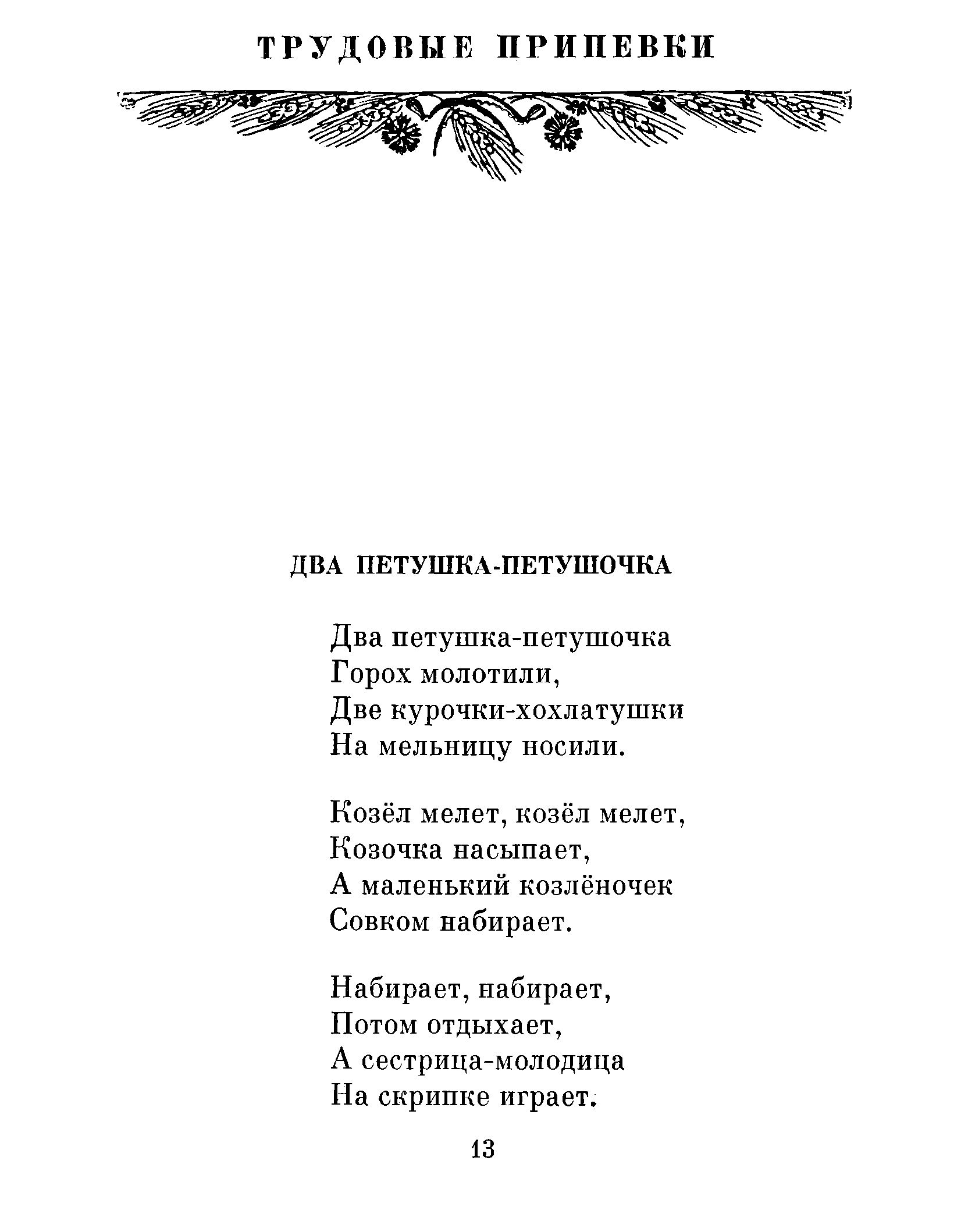 ТРУДОВЫЕ ПРИПЕВКИ

ДВА ПЕТУШКА-ПЕТУШОЧКА

Два петушка-петушочка
Горох молотили,
Две курочки-хохлатушки
На мельницу носили.

Козёл мелет, козёл мелет,
Козочка насыпает,
А маленький козлёночек
Совком набирает.

Набирает, набирает,
Потом отдыхает,
А сестрица-молодица
На скрипке играет.

13